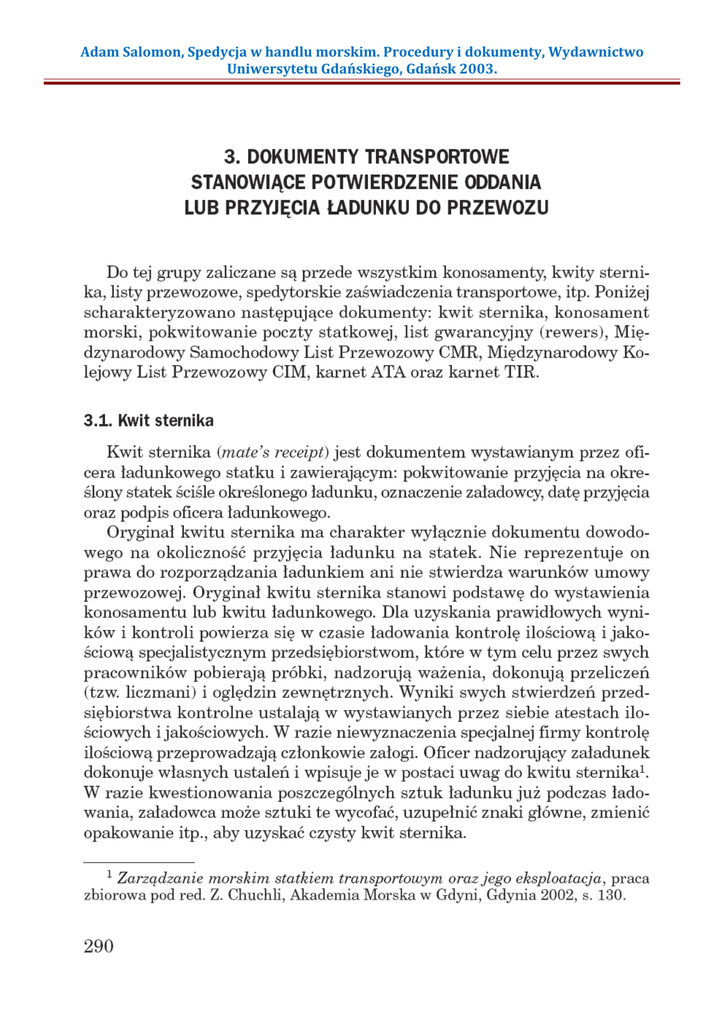 Adam Salomon, Spedycja w handlu morskim. Procedury i dokumenty, Wydawnictwo Uniwersytetu Gdańskiego, Gdańsk 2003.

3. DOKUMENTY TRANSPORTOWE STANOWIĄCE POTWIERDZENIE ODDANIA LUB PRZYJĘCIA ŁADUNKU DO PRZEWOZU

Do tej grupy zaliczane są przede wszystkim konosamenty, kwity sternika, listy przewozowe, spedytorskie zaświadczenia transportowe, itp. Poniżej scharakteryzowano następujące dokumenty: kwit sternika, konosament morski, pokwitowanie poczty statkowej, list gwarancyjny (rewers), Międzynarodowy Samochodowy List Przewozowy CMR, Międzynarodowy Kolejowy List Przewozowy CIM, karnet ATA oraz karnet TIR.

3.1. Kwit sternika

Kwit sternika (mate's receipt) jest dokumentem wystawianym przez oficera ładunkowego statku i zawierającym: pokwitowanie przyjęcia na określony statek ściśle określonego ładunku, oznaczenie załadowcy, datę przyjęcia oraz podpis oficera ładunkowego.

Oryginał kwitu sternika ma charakter wyłącznie dokumentu dowodowego na okoliczność przyjęcia ładunku na statek. Nie reprezentuje on prawa do rozporządzania ładunkiem ani nie stwierdza warunków umowy przewozowej. Oryginał kwitu sternika stanowi podstawę do wystawienia konosamentu lub kwitu ładunkowego. Dla uzyskania prawidłowych wyników i kontroli powierza się w czasie ładowania kontrolę ilościową i jakościową specjalistycznym przedsiębiorstwom, które w tym celu przez swych pracowników pobierają próbki, nadzorują ważenia, dokonują przeliczeń (tzw. liczmani) i oględzin zewnętrznych. Wyniki swych stwierdzeń przedsiębiorstwa kontrolne ustalają w wystawianych przez siebie atestach ilościowych i jakościowych. W razie niewyznaczenia specjalnej firmy kontrolę ilościową przeprowadzają członkowie załogi. Oficer nadzorujący załadunek dokonuje własnych ustaleń i wpisuje je w postaci uwag do kwitu sternika$^1$. W razie kwestionowania poszczególnych sztuk ładunku już podczas ładowania, załadowca może sztuki te wycofać, uzupełnić znaki główne, zmienić opakowanie itp., aby uzyskać czysty kwit sternika.

$^1$ Zarządzanie morskim statkiem transportowym oraz jego eksploatacja, praca zbiorowa pod red. Z. Chuchli, Akademia Morska w Gdyni, Gdynia 2002, s. 130.

290